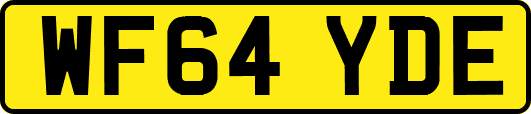 WF64 YDE